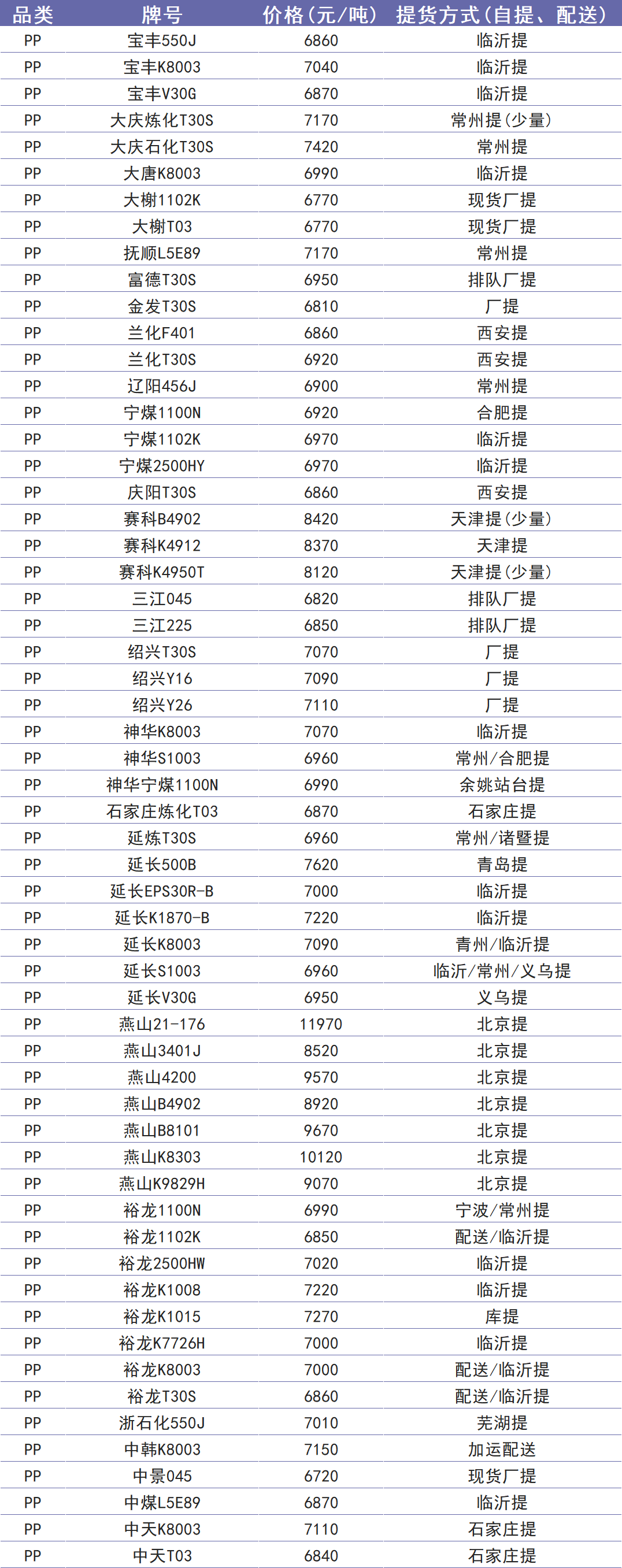 | 品类 | 牌号 | 价格（元/吨） | 提货方式（自提、配送） |
|---|---|---|---|
| PP | 宝丰550J | 6860 | 临沂提 |
| PP | 宝丰K8003 | 7040 | 临沂提 |
| PP | 宝丰V30G | 6870 | 临沂提 |
| PP | 大庆炼化T30S | 7170 | 常州提（少量） |
| PP | 大庆石化T30S | 7420 | 常州提 |
| PP | 大唐K8003 | 6990 | 临沂提 |
| PP | 大榭1102K | 6770 | 现货厂提 |
| PP | 大榭T03 | 6770 | 现货厂提 |
| PP | 抚顺L5E89 | 7170 | 常州提 |
| PP | 富德T30S | 6950 | 排队厂提 |
| PP | 金发T30S | 6810 | 厂提 |
| PP | 兰化F401 | 6860 | 西安提 |
| PP | 兰化T30S | 6920 | 西安提 |
| PP | 辽阳456J | 6900 | 常州提 |
| PP | 宁煤1100N | 6920 | 合肥提 |
| PP | 宁煤1102K | 6970 | 临沂提 |
| PP | 宁煤2500HY | 6970 | 临沂提 |
| PP | 庆阳T30S | 6860 | 西安提 |
| PP | 赛科B4902 | 8420 | 天津提（少量） |
| PP | 赛科K4912 | 8370 | 天津提 |
| PP | 赛科K4950T | 8120 | 天津提（少量） |
| PP | 三江045 | 6820 | 排队厂提 |
| PP | 三江225 | 6850 | 排队厂提 |
| PP | 绍兴T30S | 7070 | 厂提 |
| PP | 绍兴Y16 | 7090 | 厂提 |
| PP | 绍兴Y26 | 7110 | 厂提 |
| PP | 神华K8003 | 7070 | 临沂提 |
| PP | 神华S1003 | 6960 | 常州/合肥提 |
| PP | 神华宁煤1100N | 6990 | 余姚站台提 |
| PP | 石家庄炼化T03 | 6870 | 石家庄提 |
| PP | 延炼T30S | 6960 | 常州/诸暨提 |
| PP | 延长500B | 7620 | 青岛提 |
| PP | 延长EPS30R-B | 7000 | 临沂提 |
| PP | 延长K1870-B | 7220 | 临沂提 |
| PP | 延长K8003 | 7090 | 青州/临沂提 |
| PP | 延长S1003 | 6960 | 临沂/常州/义乌提 |
| PP | 延长V30G | 6950 | 义乌提 |
| PP | 燕山21-176 | 11970 | 北京提 |
| PP | 燕山3401J | 8520 | 北京提 |
| PP | 燕山4200 | 9570 | 北京提 |
| PP | 燕山B4902 | 8920 | 北京提 |
| PP | 燕山B8101 | 9670 | 北京提 |
| PP | 燕山K8303 | 10120 | 北京提 |
| PP | 燕山K9829H | 9070 | 北京提 |
| PP | 裕龙1100N | 6990 | 宁波/常州提 |
| PP | 裕龙1102K | 6850 | 配送/临沂提 |
| PP | 裕龙2500HW | 7020 | 临沂提 |
| PP | 裕龙K1008 | 7220 | 临沂提 |
| PP | 裕龙K1015 | 7270 | 库提 |
| PP | 裕龙K7726H | 7000 | 临沂提 |
| PP | 裕龙K8003 | 7000 | 配送/临沂提 |
| PP | 裕龙T30S | 6860 | 配送/临沂提 |
| PP | 浙石化550J | 7010 | 芜湖提 |
| PP | 中韩K8003 | 7150 | 加运配送 |
| PP | 中景045 | 6720 | 现货厂提 |
| PP | 中煤L5E89 | 6870 | 临沂提 |
| PP | 中天K8003 | 7110 | 石家庄提 |
| PP | 中天T03 | 6840 | 石家庄提 |